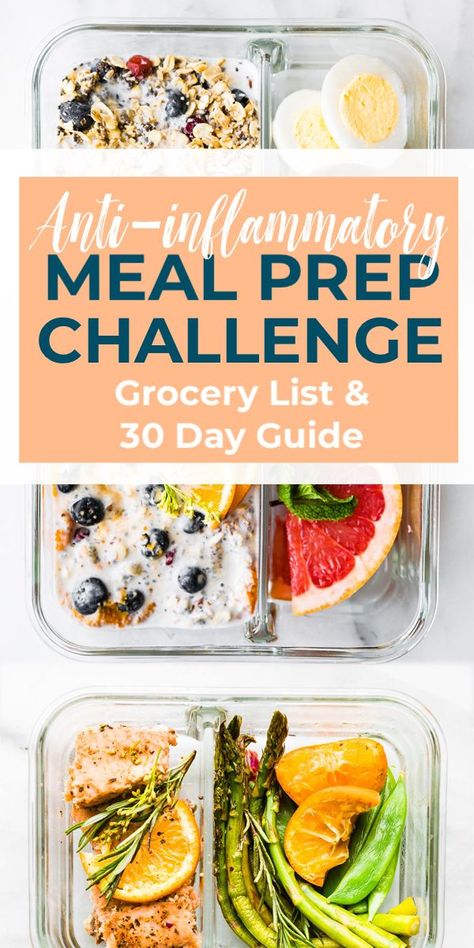 Anti-inflammatory
MEAL PREP CHALLENGE
Grocery List & 30 Day Guide